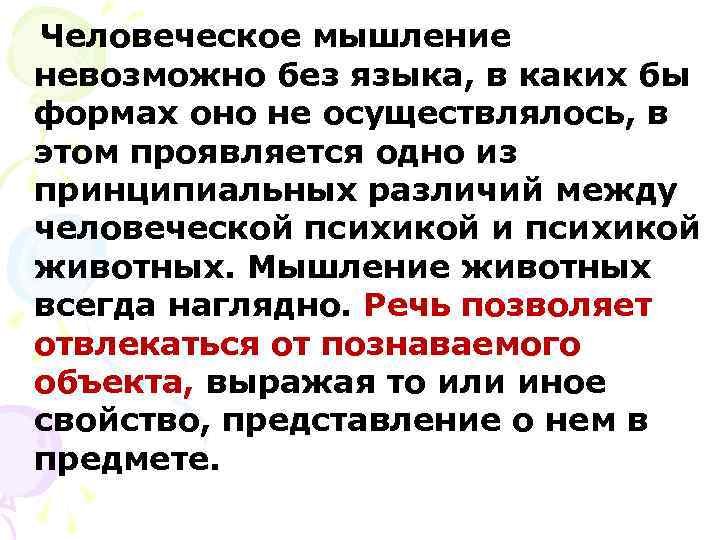 Человеческое мышление невозможно без языка, в каких бы формах оно не осуществлялось, в этом проявляется одно из принципиальных различий между человеческой психикой и психикой животных. Мышление животных всегда наглядно. Речь позволяет отвлекаться от познаваемого объекта, выражая то или иное свойство, представление о нем в предмете.